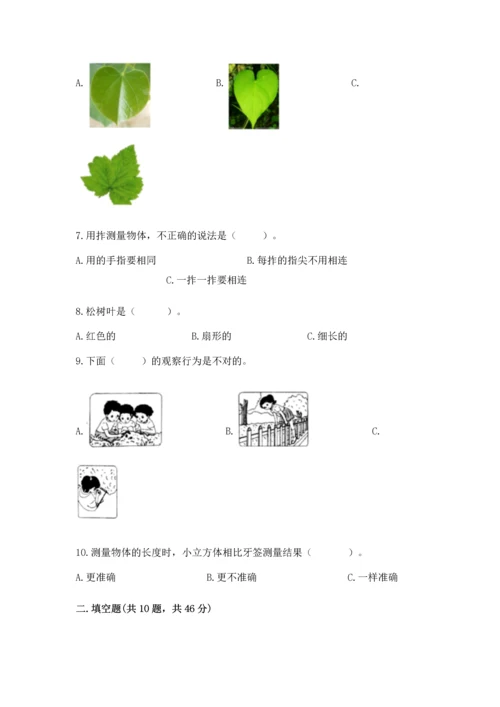 A.

B.

C.

7. 用拃测量物体，不正确的说法是（　　）。

A. 用的手指要相同　　B. 每拃的指尖不用相连

C. 一拃一拃要相连

8. 松树叶是（　　）。

A. 红色的　　B. 扇形的　　C. 细长的

9. 下面（　　）的观察行为是不对的。

A.

B.

C.

10. 测量物体的长度时，小立方体相比牙签测量结果（　　）。

A. 更准确　　B. 更不准确　　C. 一样准确

二. 填空题(共 10 题，共 46 分)